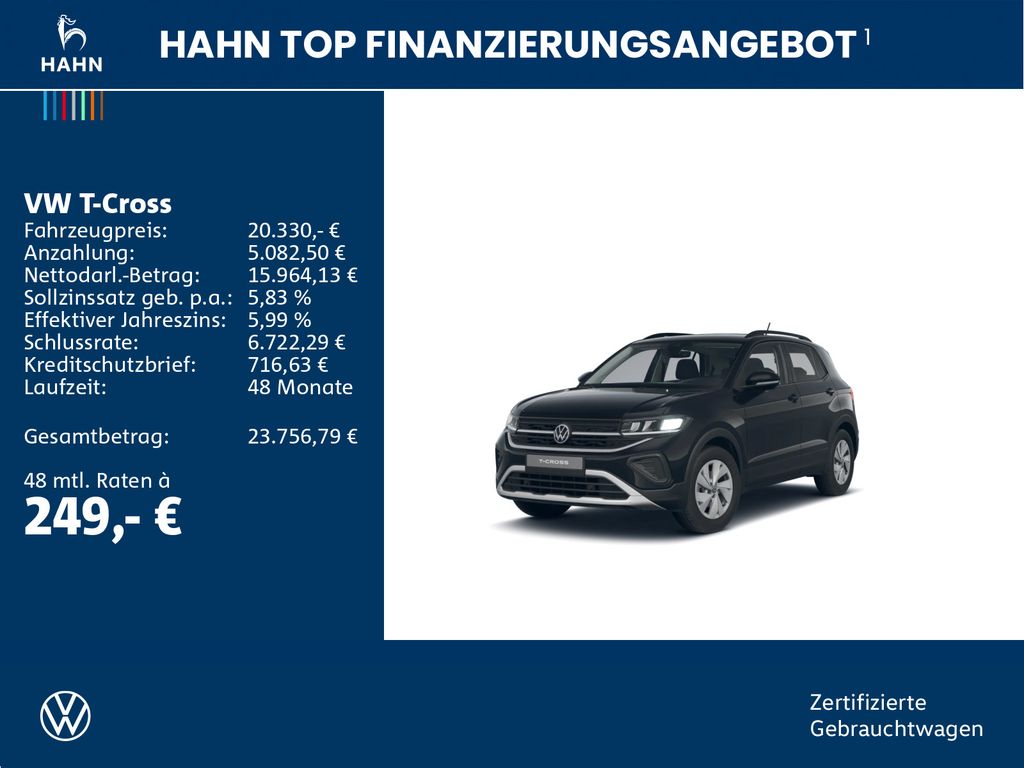 HAHN

HAHN TOP FINANZIERUNGSANGEBOT $^{1}$

VW T-Cross
Fahrzeugpreis: 20.330,- €
Anzahlung: 5.082,50 €
Nettodarl.-Betrag: 15.964,13 €
Sollzinssatz geb. p.a.: 5,83 %
Effektiver Jahreszins: 5,99 %
Schlussrate: 6.722,29 €
Kreditschutzbrief: 716,63 €
Laufzeit: 48 Monate

Gesamtbetrag: 23.756,79 €

48 mtl. Raten à
249,- €

T-CROSS

Zertifizierte
Gebrauchtwagen